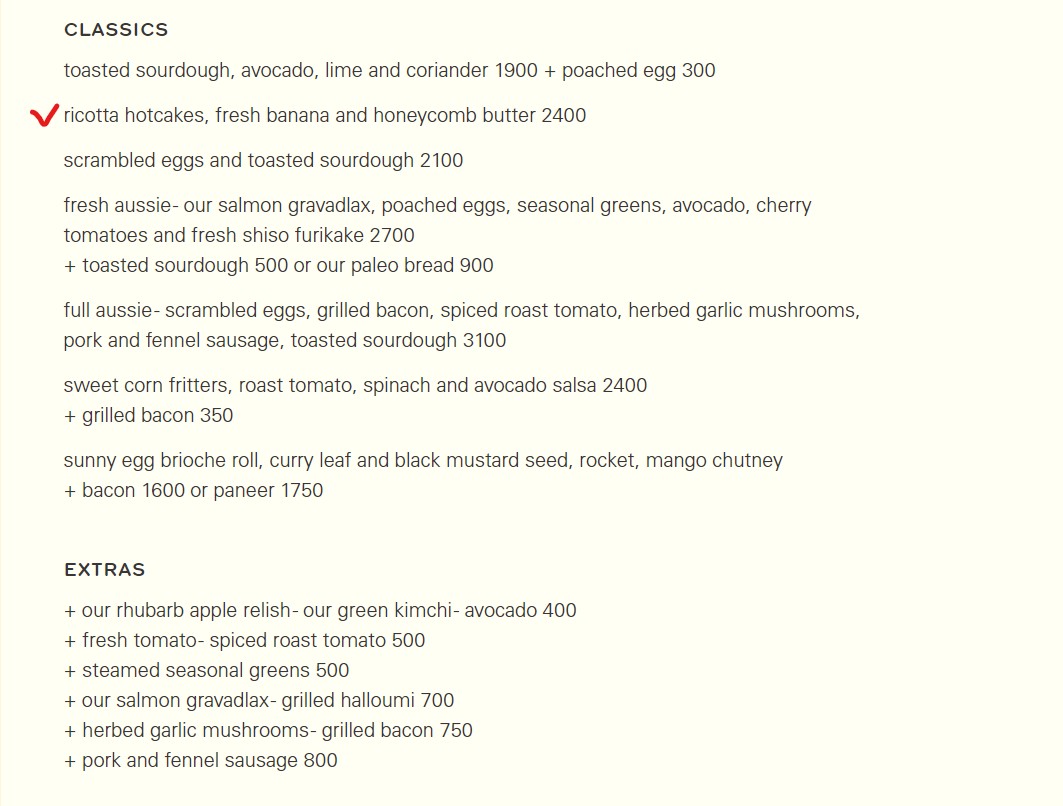 CLASSICS

toasted sourdough, avocado, lime and coriander 1900 + poached egg 300

ricotta hotcakes, fresh banana and honeycomb butter 2400

scrambled eggs and toasted sourdough 2100

fresh aussie- our salmon gravadlax, poached eggs, seasonal greens, avocado, cherry tomatoes and fresh shiso furikake 2700
+ toasted sourdough 500 or our paleo bread 900

full aussie- scrambled eggs, grilled bacon, spiced roast tomato, herbed garlic mushrooms, pork and fennel sausage, toasted sourdough 3100

sweet corn fritters, roast tomato, spinach and avocado salsa 2400
+ grilled bacon 350

sunny egg brioche roll, curry leaf and black mustard seed, rocket, mango chutney
+ bacon 1600 or paneer 1750

EXTRAS

+ our rhubarb apple relish- our green kimchi- avocado 400
+ fresh tomato- spiced roast tomato 500
+ steamed seasonal greens 500
+ our salmon gravadlax- grilled halloumi 700
+ herbed garlic mushrooms- grilled bacon 750
+ pork and fennel sausage 800